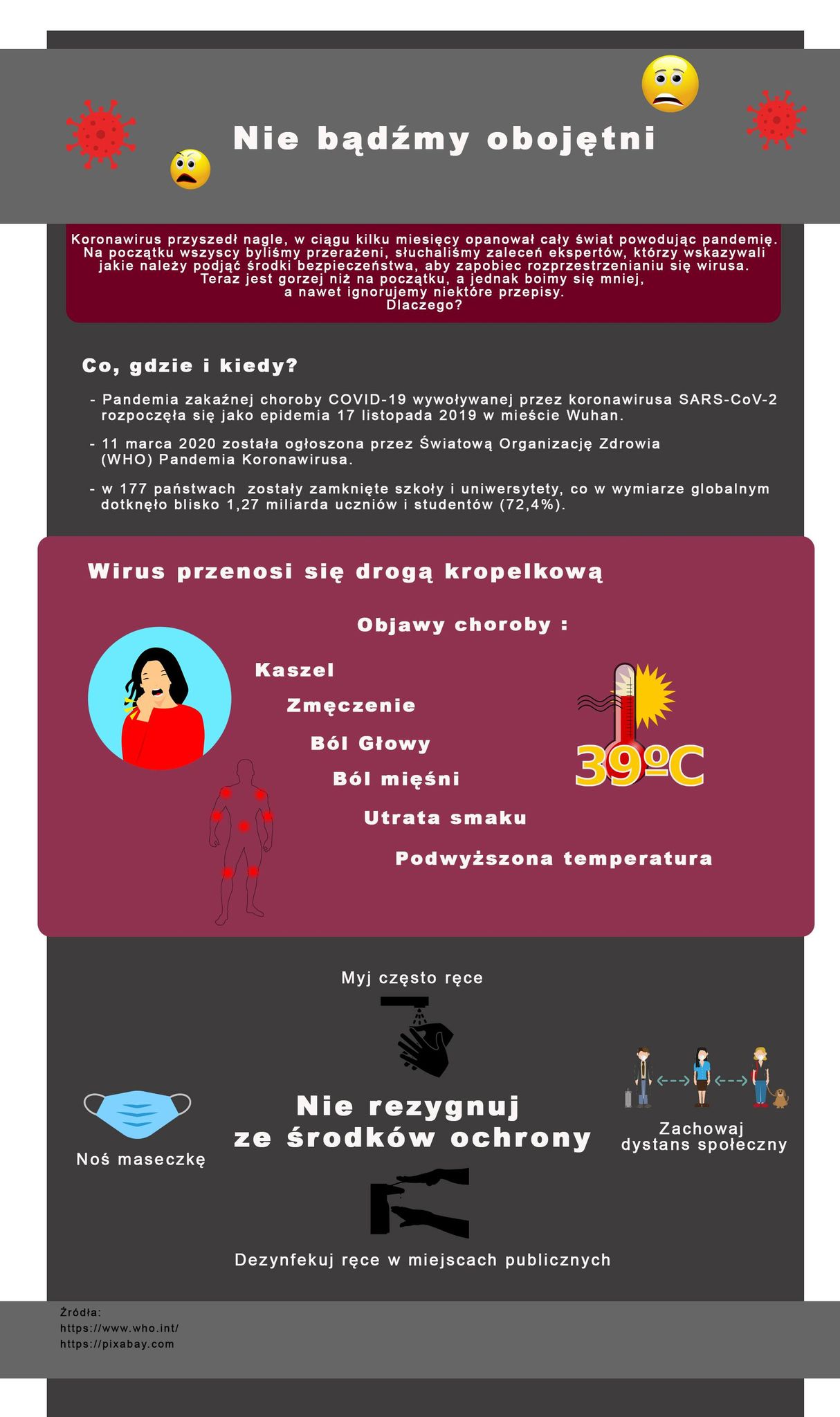 Nie bądźmy obojętni

Koronawirus przyszedł nagle, w ciągu kilku miesięcy opanował cały świat powodując pandemię. Na początku wszyscy byliśmy przerażeni, słuchaliśmy zaleceń ekspertów, którzy wskazywali jakie należy podjąć środki bezpieczeństwa, aby zapobiec rozprzestrzenianiu się wirusa. Teraz jest gorzej niż na początku, a jednak boimy się mniej, a nawet ignorujemy niektóre przepisy. Dlaczego?

Co, gdzie i kiedy?

- Pandemia zakaźnej choroby COVID-19 wywoływanej przez koronawirusa SARS-CoV-2 rozpoczęła się jako epidemia 17 listopada 2019 w mieście Wuhan.

- 11 marca 2020 została ogłoszona przez Światową Organizację Zdrowia (WHO) Pandemia Koronawirusa.

- w 177 państwach zostały zamknięte szkoły i uniwersytety, co w wymiarze globalnym dotknęło blisko 1,27 miliarda uczniów i studentów (72,4%).

Wirus przenosi się drogą kropelkową

Objawy choroby :

Kaszel

Zmęczenie

Ból Głowy

Ból mięśni

Utrata smaku

Podwyższona temperatura

39ºC

Myj często ręce

Noś maseczkę

Nie rezygnuj ze środków ochrony

Zachowaj dystans społeczny

Dezynfekuj ręce w miejscach publicznych

Źródła:
https://www.who.int/
https://pixabay.com